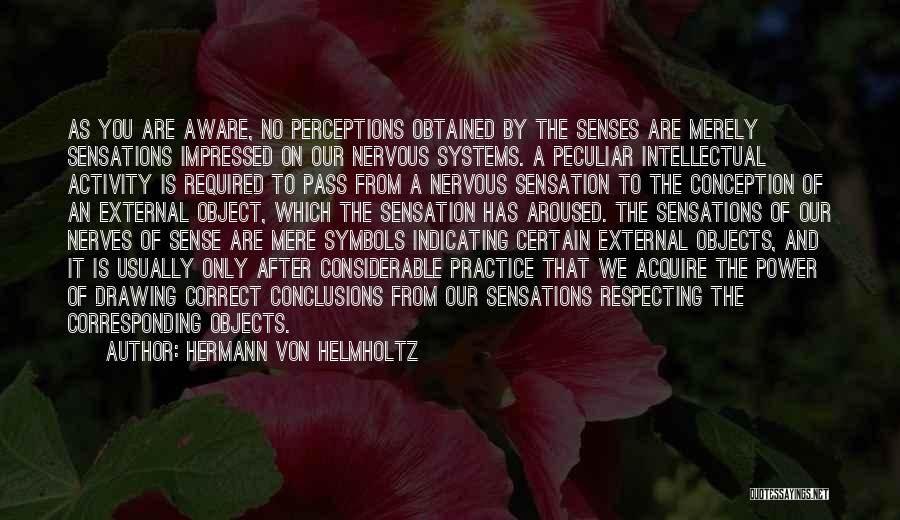 AS YOU ARE AWARE, NO PERCEPTIONS OBTAINED BY THE SENSES ARE MERELY SENSATIONS IMPRESSED ON OUR NERVOUS SYSTEMS. A PECULIAR INTELLECTUAL ACTIVITY IS REQUIRED TO PASS FROM A NERVOUS SENSATION TO THE CONCEPTION OF AN EXTERNAL OBJECT, WHICH THE SENSATION HAS AROUSED. THE SENSATIONS OF OUR NERVES OF SENSE ARE MERE SYMBOLS INDICATING CERTAIN EXTERNAL OBJECTS, AND IT IS USUALLY ONLY AFTER CONSIDERABLE PRACTICE THAT WE ACQUIRE THE POWER OF DRAWING CORRECT CONCLUSIONS FROM OUR SENSATIONS RESPECTING THE CORRESPONDING OBJECTS.

AUTHOR: HERMANN VON HELMHOLTZ

QUOTESSAYINGS.NET